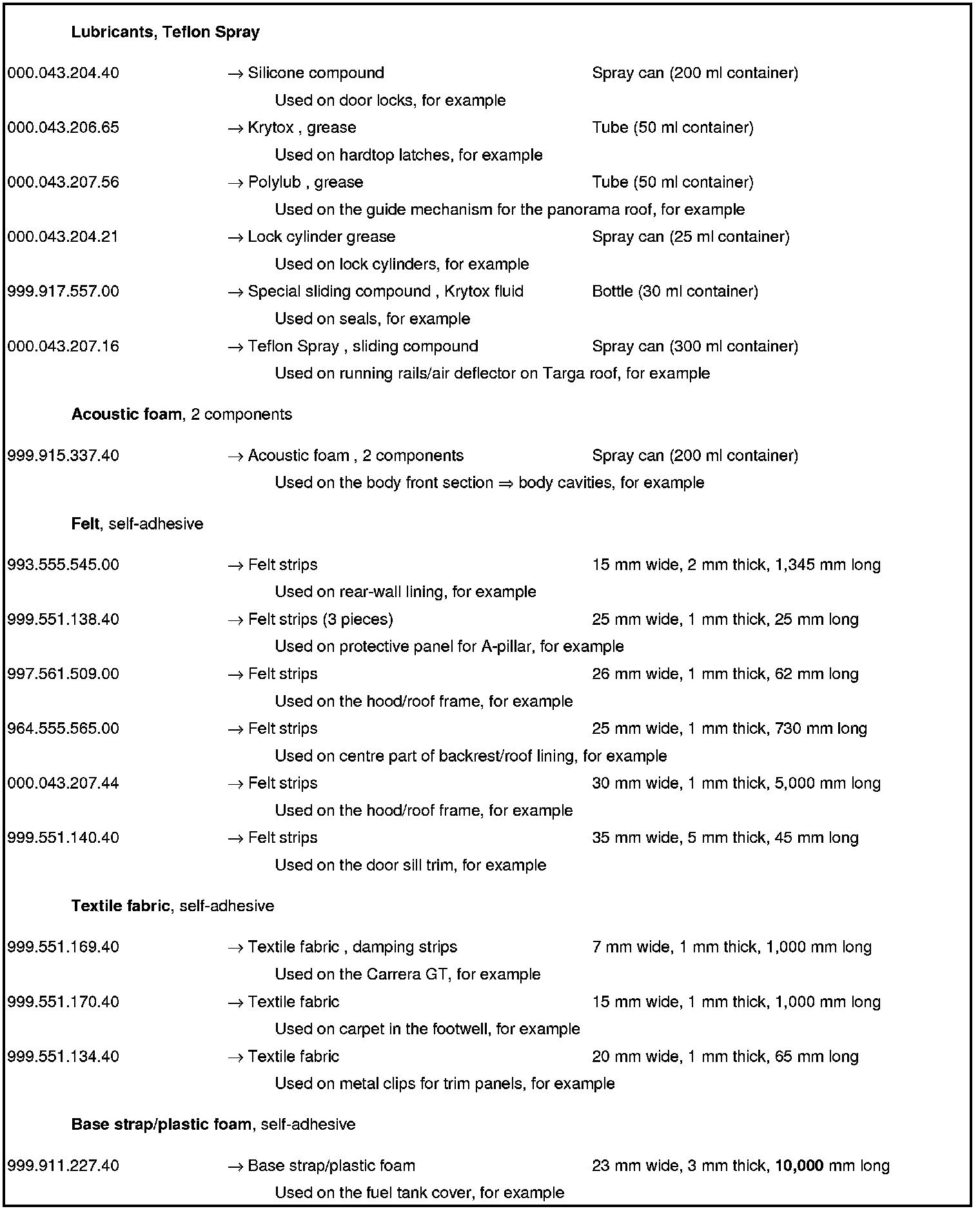 Lubricants, Teflon Spray

000.043.204.40 → Silicone compound Spray can (200 ml container)
Used on door locks, for example

000.043.206.65 → Krytox , grease Tube (50 ml container)
Used on hardtop latches, for example

000.043.207.56 → Polylub , grease Tube (50 ml container)
Used on the guide mechanism for the panorama roof, for example

000.043.204.21 → Lock cylinder grease Spray can (25 ml container)
Used on lock cylinders, for example

999.917.557.00 → Special sliding compound , Krytox fluid Bottle (30 ml container)
Used on seals, for example

000.043.207.16 → Teflon Spray , sliding compound Spray can (300 ml container)
Used on running rails/air deflector on Targa roof, for example

Acoustic foam, 2 components

999.915.337.40 → Acoustic foam , 2 components Spray can (200 ml container)
Used on the body front section ⇒ body cavities, for example

Felt, self-adhesive

993.555.545.00 → Felt strips 15 mm wide, 2 mm thick, 1,345 mm long
Used on rear-wall lining, for example

999.551.138.40 → Felt strips (3 pieces) 25 mm wide, 1 mm thick, 25 mm long
Used on protective panel for A-pillar, for example

997.561.509.00 → Felt strips 26 mm wide, 1 mm thick, 62 mm long
Used on the hood/roof frame, for example

964.555.565.00 → Felt strips 25 mm wide, 1 mm thick, 730 mm long
Used on centre part of backrest/roof lining, for example

000.043.207.44 → Felt strips 30 mm wide, 1 mm thick, 5,000 mm long
Used on the hood/roof frame, for example

999.551.140.40 → Felt strips 35 mm wide, 5 mm thick, 45 mm long
Used on the door sill trim, for example

Textile fabric, self-adhesive

999.551.169.40 → Textile fabric , damping strips 7 mm wide, 1 mm thick, 1,000 mm long
Used on the Carrera GT, for example

999.551.170.40 → Textile fabric 15 mm wide, 1 mm thick, 1,000 mm long
Used on carpet in the footwell, for example

999.551.134.40 → Textile fabric 20 mm wide, 1 mm thick, 65 mm long
Used on metal clips for trim panels, for example

Base strap/plastic foam, self-adhesive

999.911.227.40 → Base strap/plastic foam 23 mm wide, 3 mm thick, 10,000 mm long
Used on the fuel tank cover, for example